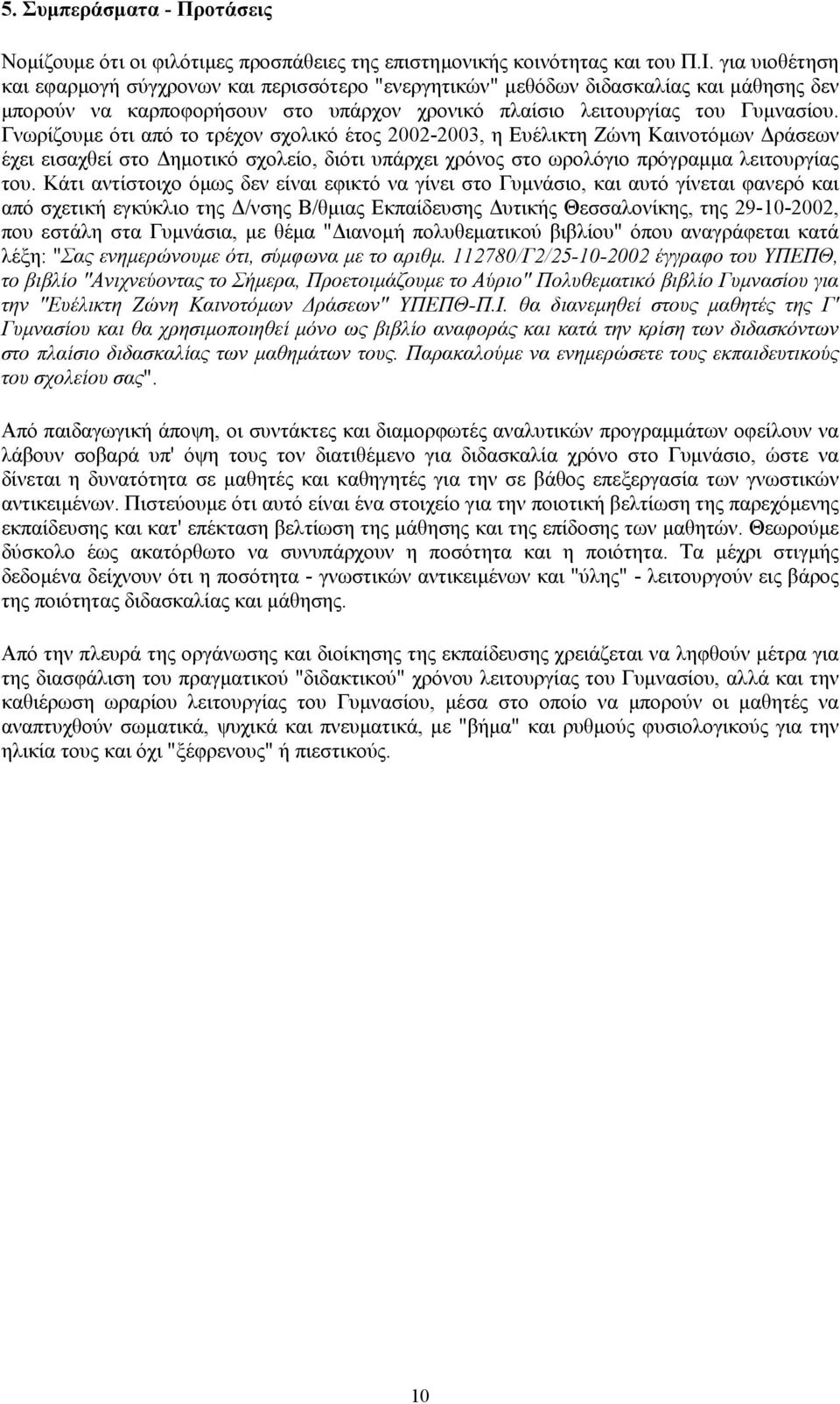 5. Συμπεράσματα - Προτάσεις

Νομίζουμε ότι οι φιλότιμες προσπάθειες της επιστημονικής κοινότητας και του Π.Ι. για υιοθέτηση και εφαρμογή σύγχρονων και περισσότερο "ενεργητικών" μεθόδων διδασκαλίας και μάθησης δεν μπορούν να καρποφορήσουν στο υπάρχον χρονικό πλαίσιο λειτουργίας του Γυμνασίου. Γνωρίζουμε ότι από το τρέχον σχολικό έτος 2002-2003, η Ευέλικτη Ζώνη Καινοτόμων Δράσεων έχει εισαχθεί στο Δημοτικό σχολείο, διότι υπάρχει χρόνος στο ωρολόγιο πρόγραμμα λειτουργίας του. Κάτι αντίστοιχο όμως δεν είναι εφικτό να γίνει στο Γυμνάσιο, και αυτό γίνεται φανερό και από σχετική εγκύκλιο της Δ/νσης Β/θμιας Εκπαίδευσης Δυτικής Θεσσαλονίκης, της 29-10-2002, που εστάλη στα Γυμνάσια, με θέμα "Διανομή πολυθεματικού βιβλίου" όπου αναγράφεται κατά λέξη: "Σας ενημερώνουμε ότι, σύμφωνα με το αριθμ. 112780/Γ2/25-10-2002 έγγραφο του ΥΠΕΠΘ, το βιβλίο "Ανιχνεύοντας το Σήμερα, Προετοιμάζουμε το Αύριο" Πολυθεματικό βιβλίο Γυμνασίου για την "Ευέλικτη Ζώνη Καινοτόμων Δράσεων" ΥΠΕΠΘ-Π.Ι. θα διανεμηθεί στους μαθητές της Γ' Γυμνασίου και θα χρησιμοποιηθεί μόνο ως βιβλίο αναφοράς και κατά την κρίση των διδασκόντων στο πλαίσιο διδασκαλίας των μαθημάτων τους. Παρακαλούμε να ενημερώσετε τους εκπαιδευτικούς του σχολείου σας".

Από παιδαγωγική άποψη, οι συντάκτες και διαμορφωτές αναλυτικών προγραμμάτων οφείλουν να λάβουν σοβαρά υπ' όψη τους τον διατιθέμενο για διδασκαλία χρόνο στο Γυμνάσιο, ώστε να δίνεται η δυνατότητα σε μαθητές και καθηγητές για την σε βάθος επεξεργασία των γνωστικών αντικειμένων. Πιστεύουμε ότι αυτό είναι ένα στοιχείο για την ποιοτική βελτίωση της παρεχόμενης εκπαίδευσης και κατ' επέκταση βελτίωση της μάθησης και της επίδοσης των μαθητών. Θεωρούμε δύσκολο έως ακατόρθωτο να συνυπάρχουν η ποσότητα και η ποιότητα. Τα μέχρι στιγμής δεδομένα δείχνουν ότι η ποσότητα - γνωστικών αντικειμένων και "ύλης" - λειτουργούν εις βάρος της ποιότητας διδασκαλίας και μάθησης.

Από την πλευρά της οργάνωσης και διοίκησης της εκπαίδευσης χρειάζεται να ληφθούν μέτρα για της διασφάλιση του πραγματικού "διδακτικού" χρόνου λειτουργίας του Γυμνασίου, αλλά και την καθιέρωση ωραρίου λειτουργίας του Γυμνασίου, μέσα στο οποίο να μπορούν οι μαθητές να αναπτυχθούν σωματικά, ψυχικά και πνευματικά, με "βήμα" και ρυθμούς φυσιολογικούς για την ηλικία τους και όχι "ξέφρενους" ή πιεστικούς.

10